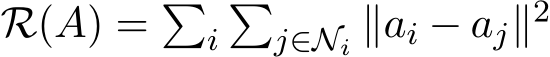 $\mathcal{R}(A) = \sum_i \sum_{j \in \mathcal{N}_i} \|a_i - a_j\|^2$